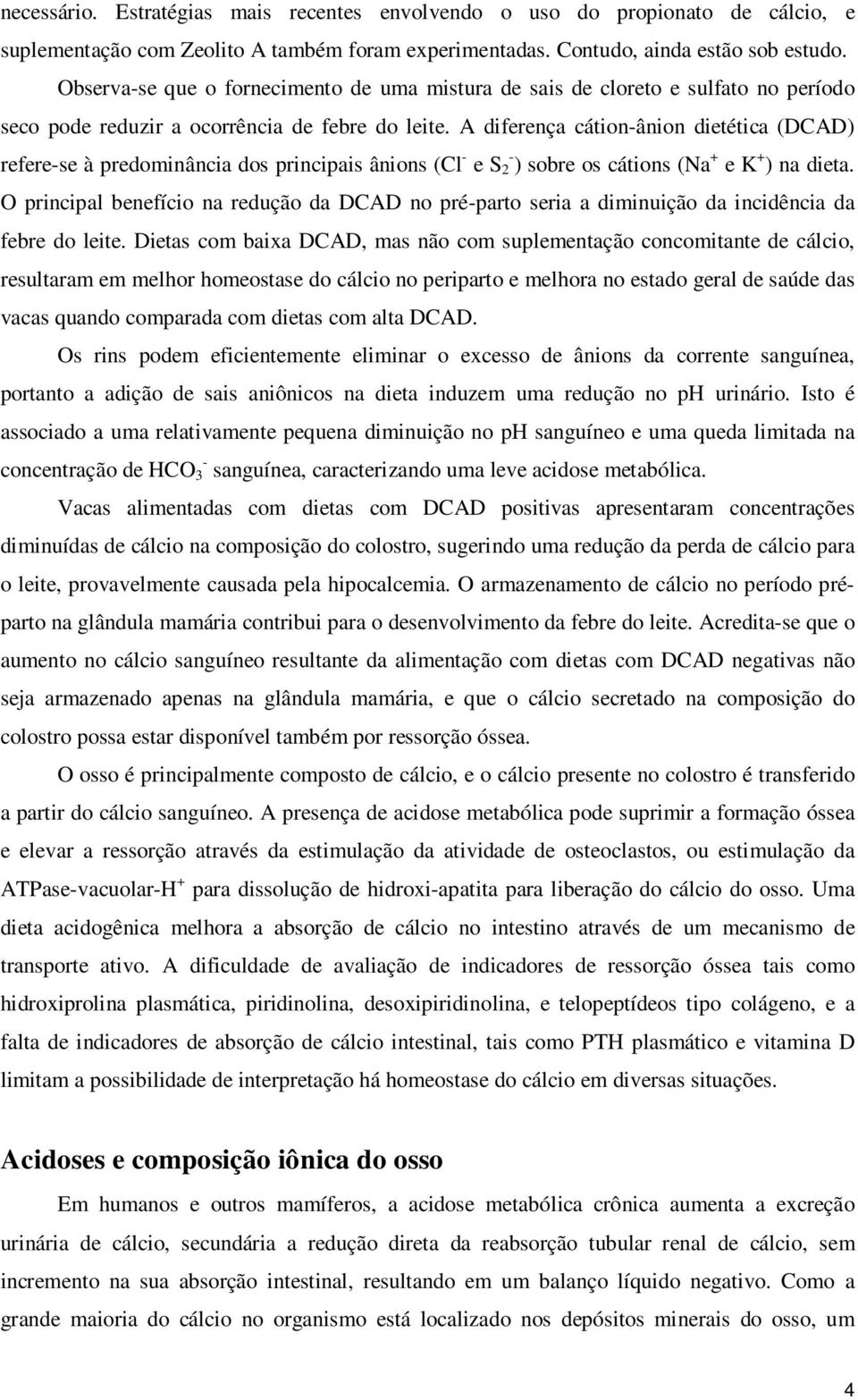 necessário. Estratégias mais recentes envolvendo o uso do propionato de cálcio, e suplementação com Zeolito A também foram experimentadas. Contudo, ainda estão sob estudo.

Observa-se que o fornecimento de uma mistura de sais de cloreto e sulfato no período seco pode reduzir a ocorrência de febre do leite. A diferença cátion-ânion dietética (DCAD) refere-se à predominância dos principais ânions ($Cl^-$ e $S_2^-$) sobre os cátions ($Na^+$ e $K^+$) na dieta. O principal benefício na redução da DCAD no pré-parto seria a diminuição da incidência da febre do leite. Dietas com baixa DCAD, mas não com suplementação concomitante de cálcio, resultaram em melhor homeostase do cálcio no periparto e melhora no estado geral de saúde das vacas quando comparada com dietas com alta DCAD.

Os rins podem eficientemente eliminar o excesso de ânions da corrente sanguínea, portanto a adição de sais aniônicos na dieta induzem uma redução no ph urinário. Isto é associado a uma relativamente pequena diminuição no ph sanguíneo e uma queda limitada na concentração de $HCO_3^-$ sanguínea, caracterizando uma leve acidose metabólica.

Vacas alimentadas com dietas com DCAD positivas apresentaram concentrações diminuídas de cálcio na composição do colostro, sugerindo uma redução da perda de cálcio para o leite, provavelmente causada pela hipocalcemia. O armazenamento de cálcio no período pré-parto na glândula mamária contribui para o desenvolvimento da febre do leite. Acredita-se que o aumento no cálcio sanguíneo resultante da alimentação com dietas com DCAD negativas não seja armazenado apenas na glândula mamária, e que o cálcio secretado na composição do colostro possa estar disponível também por ressorção óssea.

O osso é principalmente composto de cálcio, e o cálcio presente no colostro é transferido a partir do cálcio sanguíneo. A presença de acidose metabólica pode suprimir a formação óssea e elevar a ressorção através da estimulação da atividade de osteoclastos, ou estimulação da ATPase-vacuolar-$H^+$ para dissolução de hidroxi-apatita para liberação do cálcio do osso. Uma dieta acidogênica melhora a absorção de cálcio no intestino através de um mecanismo de transporte ativo. A dificuldade de avaliação de indicadores de ressorção óssea tais como hidroxiprolina plasmática, piridinolina, desoxipiridinolina, e telopeptídeos tipo colágeno, e a falta de indicadores de absorção de cálcio intestinal, tais como PTH plasmático e vitamina D limitam a possibilidade de interpretação há homeostase do cálcio em diversas situações.

Acidoses e composição iônica do osso

Em humanos e outros mamíferos, a acidose metabólica crônica aumenta a excreção urinária de cálcio, secundária a redução direta da reabsorção tubular renal de cálcio, sem incremento na sua absorção intestinal, resultando em um balanço líquido negativo. Como a grande maioria do cálcio no organismo está localizado nos depósitos minerais do osso, um

4